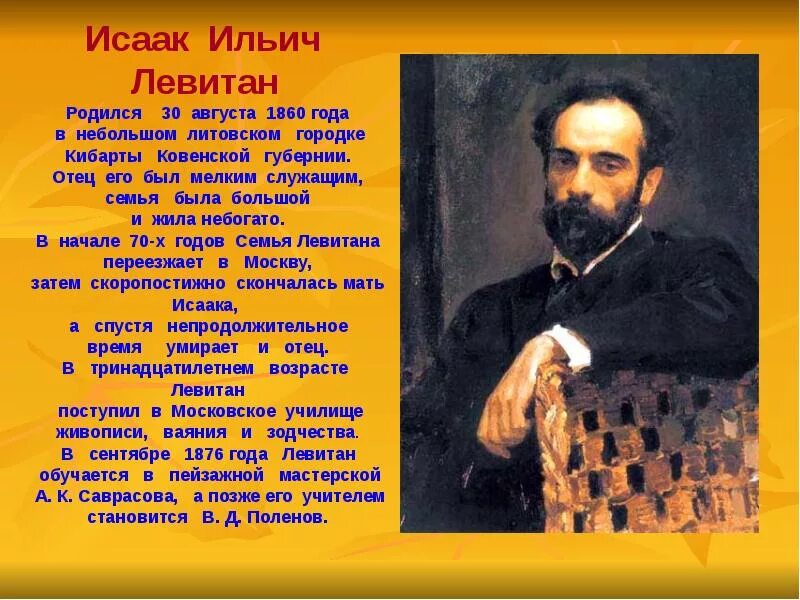 Исаак Ильич Левитан

Родился 30 августа 1860 года в небольшом литовском городке Кибарты Ковенской губернии. Отец его был мелким служащим, семья была большой и жила небогато. В начале 70-х годов Семья Левитана переезжает в Москву, затем скоропостижно скончалась мать Исаака, а спустя непродолжительное время умирает и отец. В тринадцатилетнем возрасте Левитан поступил в Московское училище живописи, ваяния и зодчества. В сентябре 1876 года Левитан обучается в пейзажной мастерской А. К. Саврасова, а позже его учителем становится В. Д. Поленов.